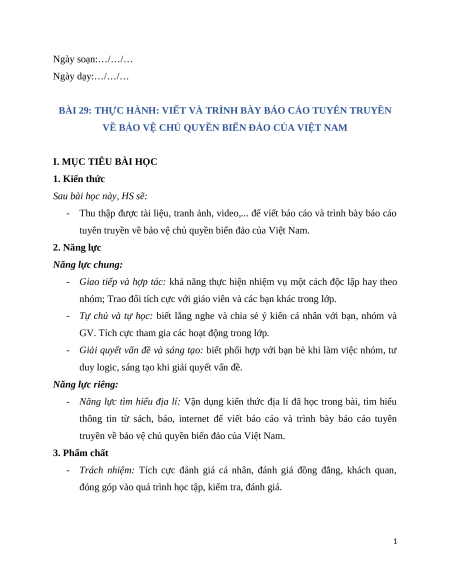 Ngày soạn:…/…/…

Ngày dạy:…/…/…

BÀI 29: THỰC HÀNH: VIẾT VÀ TRÌNH BÀY BÁO CÁO TUYÊN TRUYỀN VỀ BẢO VỆ CHỦ QUYỀN BIỂN ĐẢO CỦA VIỆT NAM

I. MỤC TIÊU BÀI HỌC

1. Kiến thức

Sau bài học này, HS sẽ:

- Thu thập được tài liệu, tranh ảnh, video,... để viết báo cáo và trình bày báo cáo tuyên truyền về bảo vệ chủ quyền biển đảo của Việt Nam.

2. Năng lực

Năng lực chung:

- Giao tiếp và hợp tác: khả năng thực hiện nhiệm vụ một cách độc lập hay theo nhóm; Trao đổi tích cực với giáo viên và các bạn khác trong lớp.

- Tự chủ và tự học: biết lắng nghe và chia sẻ ý kiến cá nhân với bạn, nhóm và GV. Tích cực tham gia các hoạt động trong lớp.

- Giải quyết vấn đề và sáng tạo: biết phối hợp với bạn bè khi làm việc nhóm, tư duy logic, sáng tạo khi giải quyết vấn đề.

Năng lực riêng:

- Năng lực tìm hiểu địa lí: Vận dụng kiến thức địa lí đã học trong bài, tìm hiểu thông tin từ sách, báo, internet để viết báo cáo và trình bày báo cáo tuyên truyền về bảo vệ chủ quyền biển đảo của Việt Nam.

3. Phẩm chất

- Trách nhiệm: Tích cực đánh giá cá nhân, đánh giá đồng đẳng, khách quan, đóng góp vào quá trình học tập, kiểm tra, đánh giá.

1